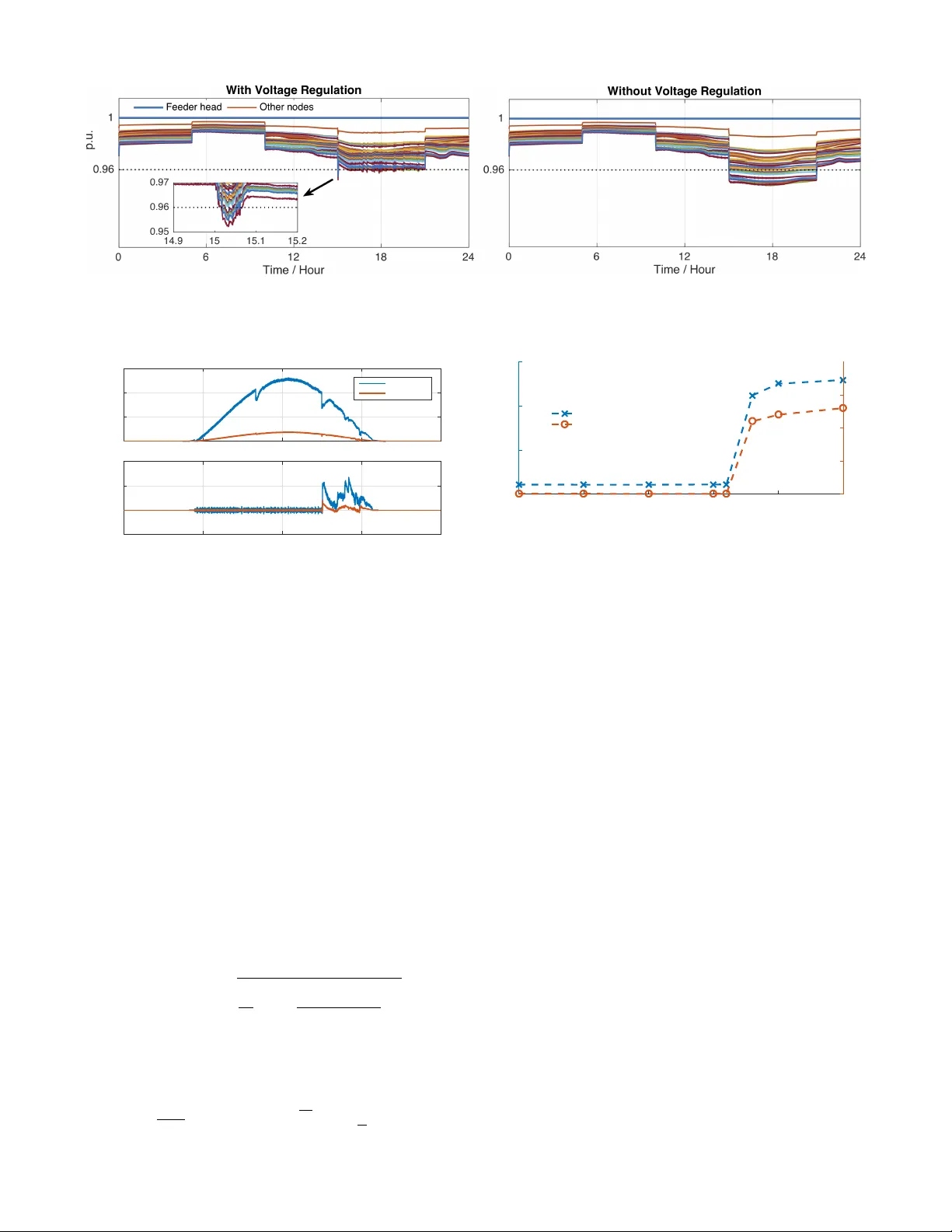 With Voltage Regulation

Feeder head  Other nodes

p.u.

1

0.96

0.97

0.96

0.95

14.9  15  15.1  15.2

0  6  12  18  24

Time / Hour

Without Voltage Regulation

1

0.96

0  6  12  18  24

Time / Hour